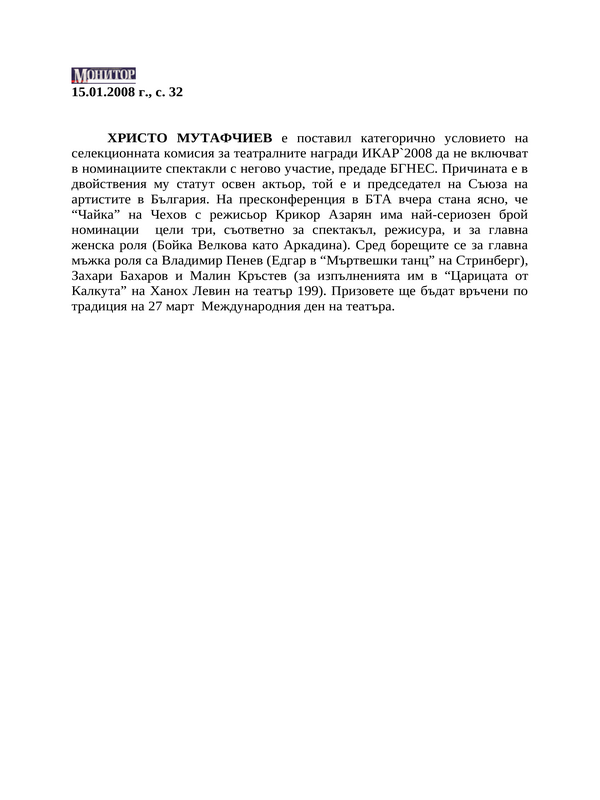 МОНИТОР
15.01.2008 г., с. 32

ХРИСТО МУТАФЧИЕВ е поставил категорично условието на селекционната комисия за театралните награди ИКАР`2008 да не включват в номинациите спектакли с негово участие, предаде БГНЕС. Причината е в двойствения му статут освен актьор, той е и председател на Съюза на артистите в България. На пресконференция в БТА вчера стана ясно, че “Чайка” на Чехов с режисьор Крикор Азарян има най-сериозен брой номинации цели три, съответно за спектакъл, режисура, и за главна женска роля (Бойка Велкова като Аркадина). Сред борещите се за главна мъжка роля са Владимир Пенев (Едгар в “Мъртвешки танц” на Стринберг), Захари Бахаров и Малин Кръстев (за изпълненията им в “Царицата от Калкута” на Ханох Левин на театър 199). Призовете ще бъдат връчени по традиция на 27 март Международния ден на театъра.